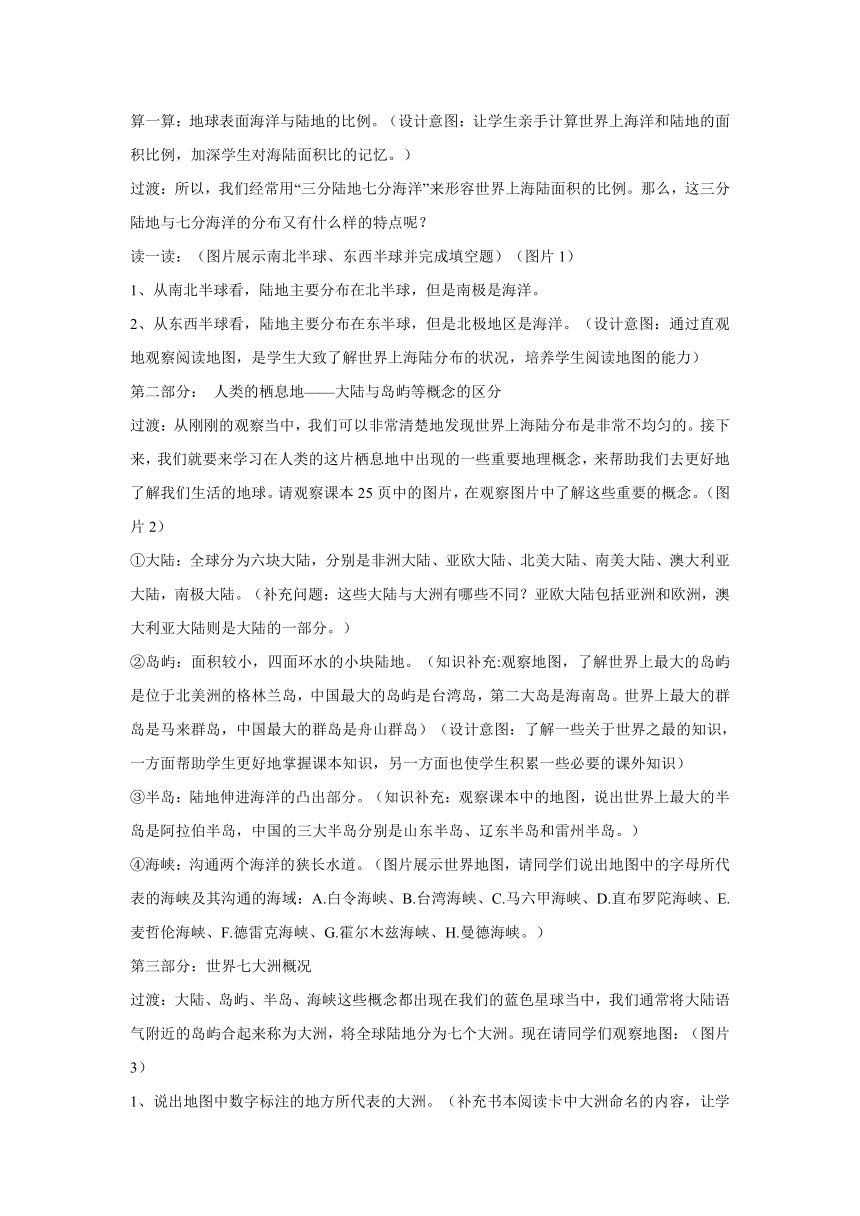 算一算：地球表面海洋与陆地的比例。（设计意图：让学生亲手计算世界上海洋和陆地的面积比例，加深学生对海陆面积比的记忆。）

过渡：所以，我们经常用“三分陆地七分海洋”来形容世界上海陆面积的比例。那么，这三分陆地与七分海洋的分布又有什么样的特点呢？

读一读：（图片展示南北半球、东西半球并完成填空题）（图片 1）

1、从南北半球看，陆地主要分布在北半球，但是南极是海洋。

2、从东西半球看，陆地主要分布在东半球，但是北极地区是海洋。（设计意图：通过直观地观察阅读地图，是学生大致了解世界上海陆分布的状况，培养学生阅读地图的能力）

第二部分： 人类的栖息地——大陆与岛屿等概念的区分

过渡：从刚刚的观察当中，我们可以非常清楚地发现世界上海陆分布是非常不均匀的。接下来，我们就要来学习在人类的这片栖息地中出现的一些重要地理概念，来帮助我们去更好地了解我们生活的地球。请观察课本 25 页中的图片，在观察图片中了解这些重要的概念。（图片 2）

①大陆：全球分为六块大陆，分别是非洲大陆、亚欧大陆、北美大陆、南美大陆、澳大利亚大陆，南极大陆。（补充问题：这些大陆与大洲有哪些不同？亚欧大陆包括亚洲和欧洲，澳大利亚大陆则是大陆的一部分。）

②岛屿：面积较小，四面环水的小块陆地。（知识补充:观察地图，了解世界上最大的岛屿是位于北美洲的格林兰岛，中国最大的岛屿是台湾岛，第二大岛是海南岛。世界上最大的群岛是马来群岛，中国最大的群岛是舟山群岛）（设计意图：了解一些关于世界之最的知识，一方面帮助学生更好地掌握课本知识，另一方面也使学生积累一些必要的课外知识）

③半岛：陆地伸进海洋的凸出部分。（知识补充：观察课本中的地图，说出世界上最大的半岛是阿拉伯半岛，中国的三大半岛分别是山东半岛、辽东半岛和雷州半岛。）

④海峡：沟通两个海洋的狭长水道。（图片展示世界地图，请同学们说出地图中的字母所代表的海峡及其沟通的海域：A.白令海峡、B.台湾海峡、C.马六甲海峡、D.直布罗陀海峡、E.麦哲伦海峡、F.德雷克海峡、G.霍尔木兹海峡、H.曼德海峡。）

第三部分：世界七大洲概况

过渡：大陆、岛屿、半岛、海峡这些概念都出现在我们的蓝色星球当中，我们通常将大陆语气附近的岛屿合起来称为大洲，将全球陆地分为七个大洲。现在请同学们观察地图：（图片 3）

1、说出地图中数字标注的地方所代表的大洲。（补充书本阅读卡中大洲命名的内容，让学